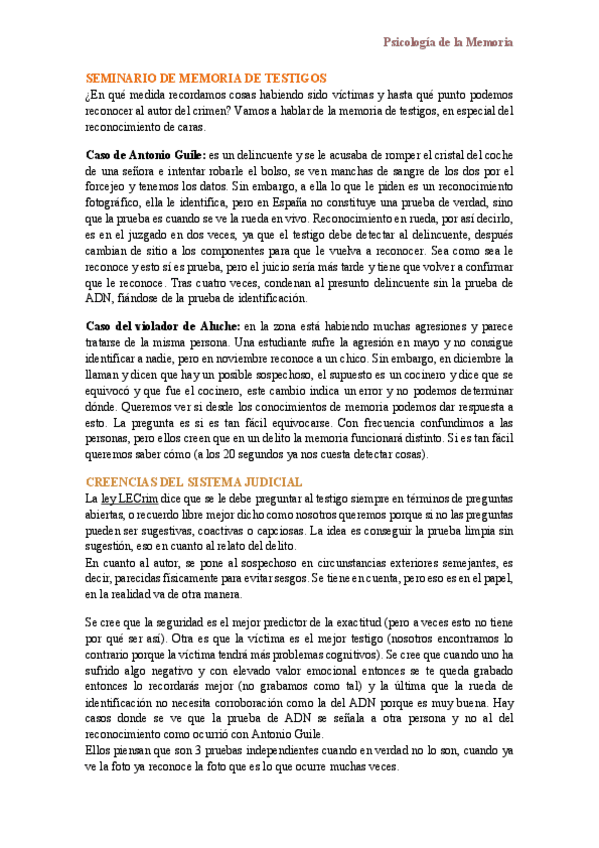 Psicología de la Memoria

SEMINARIO DE MEMORIA DE TESTIGOS
¿En qué medida recordamos cosas habiendo sido víctimas y hasta qué punto podemos reconocer al autor del crimen? Vamos a hablar de la memoria de testigos, en especial del reconocimiento de caras.

Caso de Antonio Guile: es un delincuente y se le acusaba de romper el cristal del coche de una señora e intentar robarle el bolso, se ven manchas de sangre de los dos por el forcejeo y tenemos los datos. Sin embargo, a ella lo que le piden es un reconocimiento fotográfico, ella le identifica, pero en España no constituye una prueba de verdad, sino que la prueba es cuando se ve la rueda en vivo. Reconocimiento en rueda, por así decirlo, es en el juzgado en dos veces, ya que el testigo debe detectar al delincuente, después cambian de sitio a los componentes para que le vuelva a reconocer. Sea como sea le reconoce y esto sí es prueba, pero el juicio sería más tarde y tiene que volver a confirmar que le reconoce. Tras cuatro veces, condenan al presunto delincuente sin la prueba de ADN, fiándose de la prueba de identificación.

Caso del violador de Aluche: en la zona está habiendo muchas agresiones y parece tratarse de la misma persona. Una estudiante sufre la agresión en mayo y no consigue identificar a nadie, pero en noviembre reconoce a un chico. Sin embargo, en diciembre la llaman y dicen que hay un posible sospechoso, el supuesto es un cocinero y dice que se equivocó y que fue el cocinero, este cambio indica un error y no podemos determinar dónde. Queremos ver si desde los conocimientos de memoria podemos dar respuesta a esto. La pregunta es si es tan fácil equivocarse. Con frecuencia confundimos a las personas, pero ellos creen que en un delito la memoria funcionará distinto. Si es tan fácil queremos saber cómo (a los 20 segundos ya nos cuesta detectar cosas).

CREENCIAS DEL SISTEMA JUDICIAL
La ley LECrim dice que se le debe preguntar al testigo siempre en términos de preguntas abiertas, o recuerdo libre mejor dicho como nosotros queremos porque si no las preguntas pueden ser sugestivas, coactivas o capciosas. La idea es conseguir la prueba limpia sin sugestión, eso en cuanto al relato del delito.
En cuanto al autor, se pone al sospechoso en circunstancias exteriores semejantes, es decir, parecidas físicamente para evitar sesgos. Se tiene en cuenta, pero eso es en el papel, en la realidad va de otra manera.

Se cree que la seguridad es el mejor predictor de la exactitud (pero a veces esto no tiene por qué ser así). Otra es que la víctima es el mejor testigo (nosotros encontramos lo contrario porque la víctima tendrá más problemas cognitivos). Se cree que cuando uno ha sufrido algo negativo y con elevado valor emocional entonces se te queda grabado entonces lo recordarás mejor (no grabamos como tal) y la última que la rueda de identificación no necesita corroboración como la del ADN porque es muy buena. Hay casos donde se ve que la prueba de ADN se señala a otra persona y no al del reconocimiento como ocurrió con Antonio Guile.
Ellos piensan que son 3 pruebas independientes cuando en verdad no lo son, cuando ya ve la foto ya reconoce la foto que es lo que ocurre muchas veces.